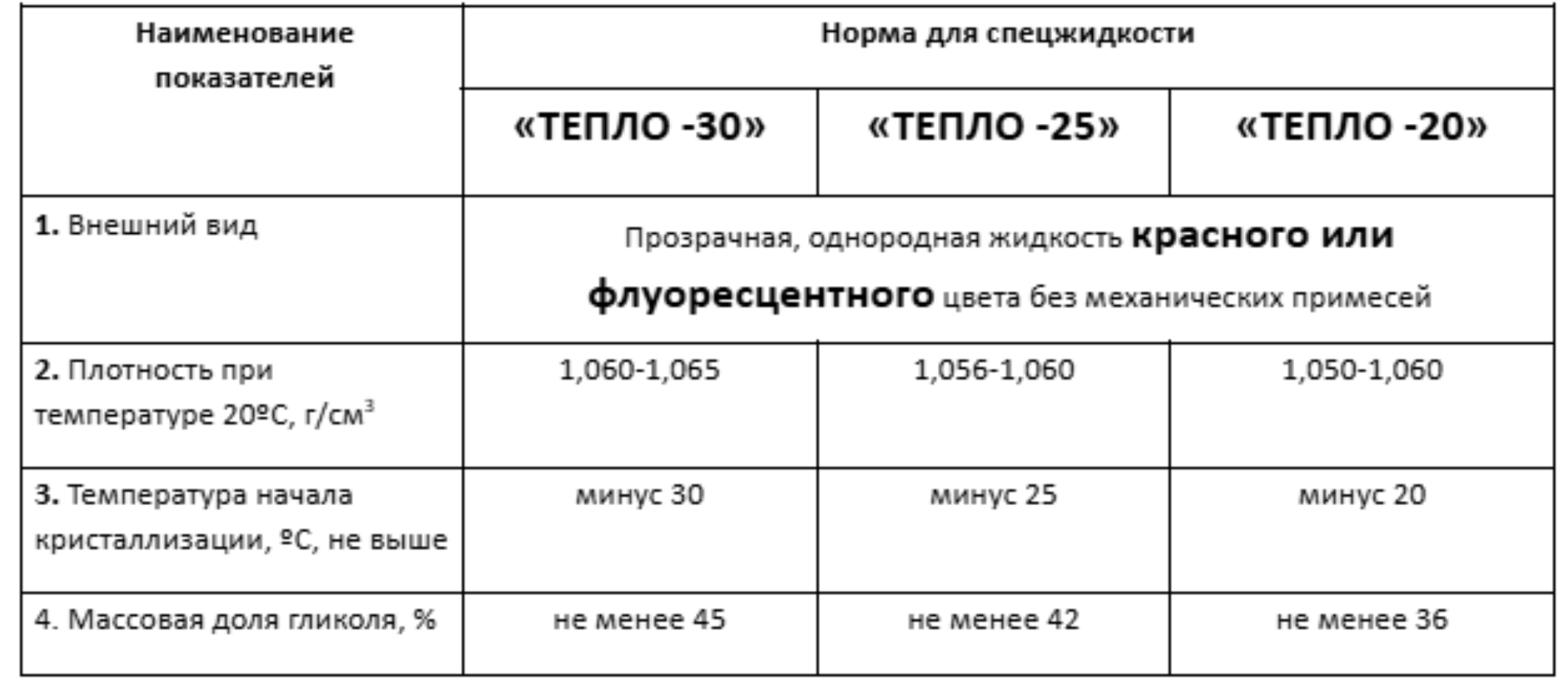 | Наименование показателей | Норма для спецжидкости | | |
|---|---|---|---|
| | «ТЕПЛО -30» | «ТЕПЛО -25» | «ТЕПЛО -20» |
| 1. Внешний вид | Прозрачная, однородная жидкость красного или флуоресцентного цвета без механических примесей | | |
| 2. Плотность при температуре 20ºС, г/см$^3$ | 1,060-1,065 | 1,056-1,060 | 1,050-1,060 |
| 3. Температура начала кристаллизации, ºС, не выше | минус 30 | минус 25 | минус 20 |
| 4. Массовая доля гликоля, % | не менее 45 | не менее 42 | не менее 36 |